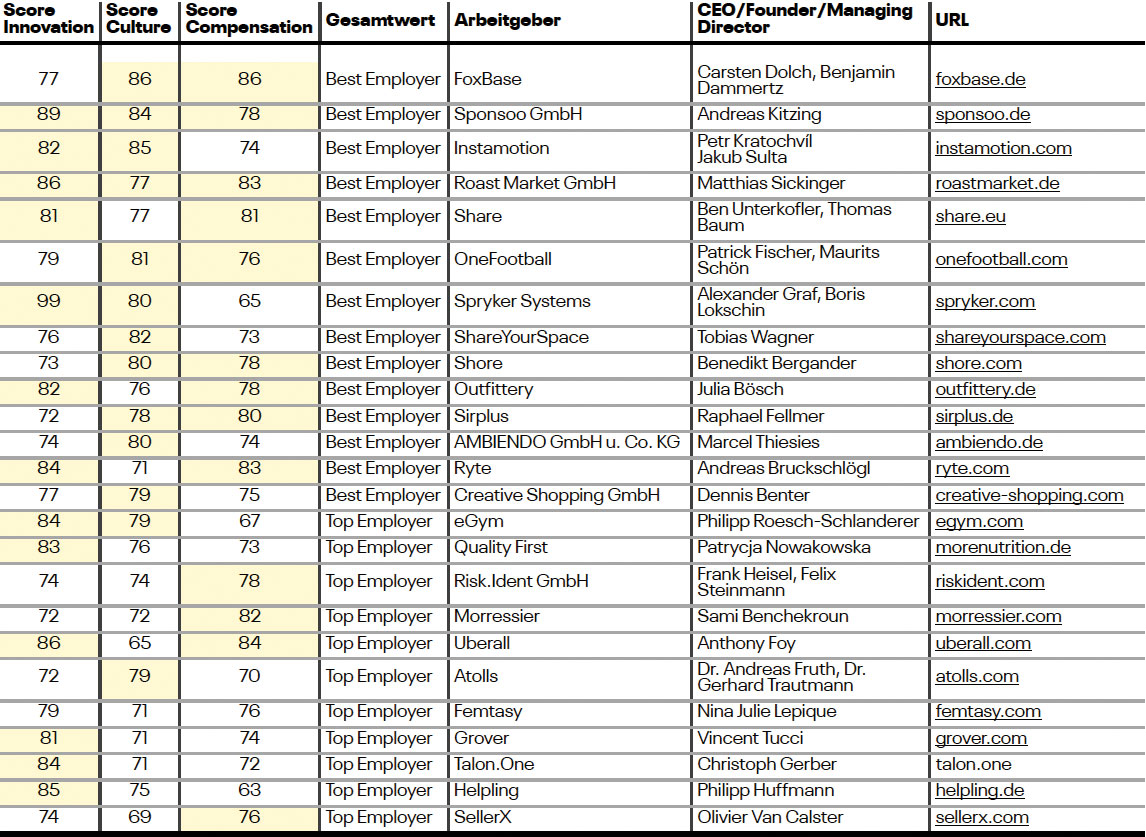 | Score Innovation | Score Culture | Score Compensation | Gesamtwert | Arbeitgeber | CEO/Founder/Managing Director | URL |
|---|---|---|---|---|---|---|
| 77 | 86 | 86 | Best Employer | FoxBase | Carsten Dolch, Benjamin Dammertz | foxbase.de |
| 89 | 84 | 78 | Best Employer | Sponsoo GmbH | Andreas Kitzing | sponsoo.de |
| 82 | 85 | 74 | Best Employer | Instamotion | Petr Kratochvíl Jakub Sulta | instamotion.com |
| 86 | 77 | 83 | Best Employer | Roast Market GmbH | Matthias Sickinger | roastmarket.de |
| 81 | 77 | 81 | Best Employer | Share | Ben Unterkofler, Thomas Baum | share.eu |
| 79 | 81 | 76 | Best Employer | OneFootball | Patrick Fischer, Maurits Schön | onefootball.com |
| 99 | 80 | 65 | Best Employer | Spryker Systems | Alexander Graf, Boris Lokschin | spryker.com |
| 76 | 82 | 73 | Best Employer | ShareYourSpace | Tobias Wagner | shareyourspace.com |
| 73 | 80 | 78 | Best Employer | Shore | Benedikt Bergander | shore.com |
| 82 | 76 | 78 | Best Employer | Outfittery | Julia Bösch | outfittery.de |
| 72 | 78 | 80 | Best Employer | Sirplus | Raphael Fellmer | sirplus.de |
| 74 | 80 | 74 | Best Employer | AMBIENDO GmbH u. Co. KG | Marcel Thiesies | ambiendo.de |
| 84 | 71 | 83 | Best Employer | Ryte | Andreas Bruckschlögl | ryte.com |
| 77 | 79 | 75 | Best Employer | Creative Shopping GmbH | Dennis Benter | creative-shopping.com |
| 84 | 79 | 67 | Top Employer | eGym | Philipp Roesch-Schlanderer | egym.com |
| 83 | 76 | 73 | Top Employer | Quality First | Patrycja Nowakowska | morenutrition.de |
| 74 | 74 | 78 | Top Employer | Risk.Ident GmbH | Frank Heisel, Felix Steinmann | riskident.com |
| 72 | 72 | 82 | Top Employer | Morressier | Sami Benchekroun | morressier.com |
| 86 | 65 | 84 | Top Employer | Uberall | Anthony Foy | uberall.com |
| 72 | 79 | 70 | Top Employer | Atolls | Dr. Andreas Fruth, Dr. Gerhard Trautmann | atolls.com |
| 79 | 71 | 76 | Top Employer | Femtasy | Nina Julie Lepique | femtasy.com |
| 81 | 71 | 74 | Top Employer | Grover | Vincent Tucci | grover.com |
| 84 | 71 | 72 | Top Employer | Talon.One | Christoph Gerber | talon.one |
| 85 | 75 | 63 | Top Employer | Helpling | Philipp Huffmann | helpling.de |
| 74 | 69 | 76 | Top Employer | SellerX | Olivier Van Calster | sellerx.com |